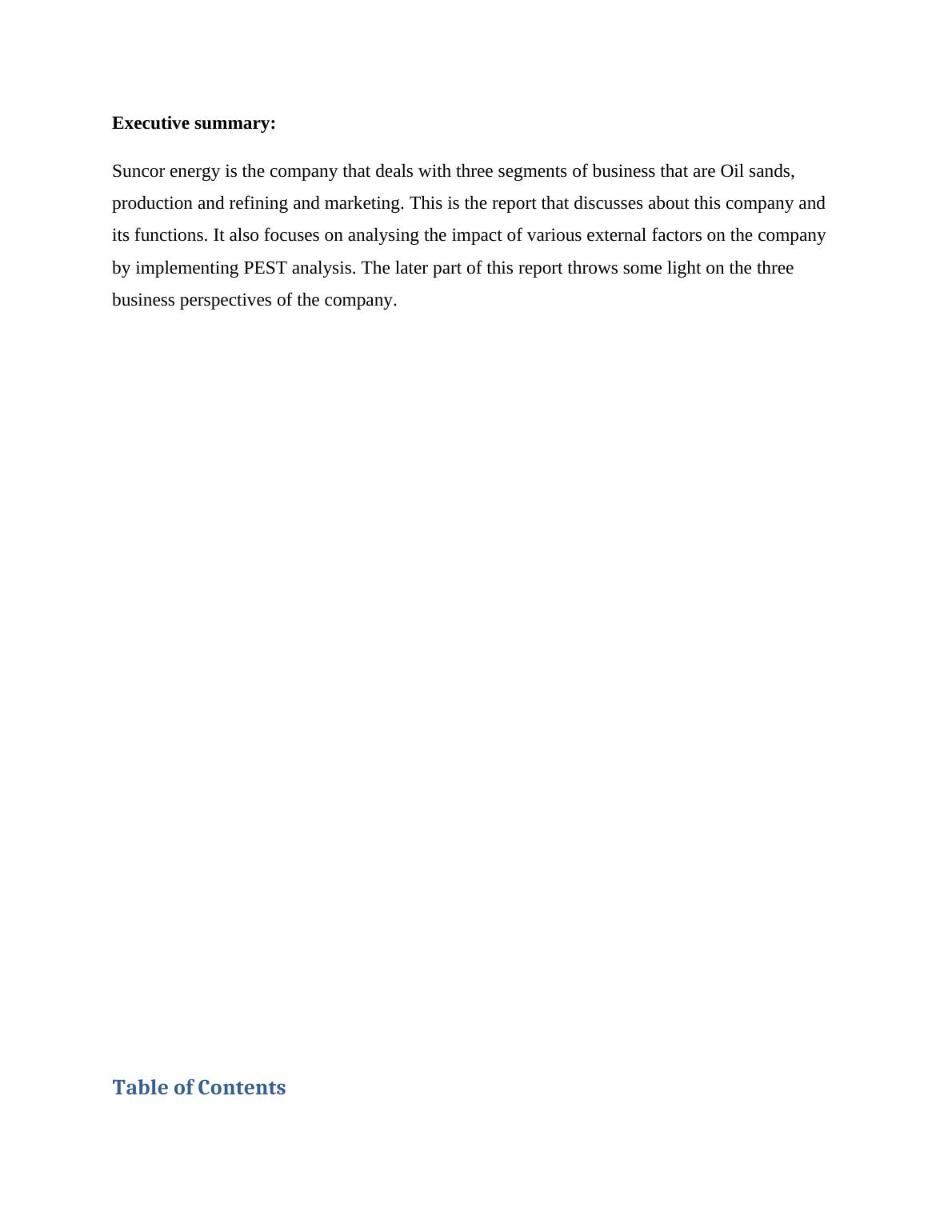 Executive summary:

Suncor energy is the company that deals with three segments of business that are Oil sands, production and refining and marketing. This is the report that discusses about this company and its functions. It also focuses on analysing the impact of various external factors on the company by implementing PEST analysis. The later part of this report throws some light on the three business perspectives of the company.

Table of Contents